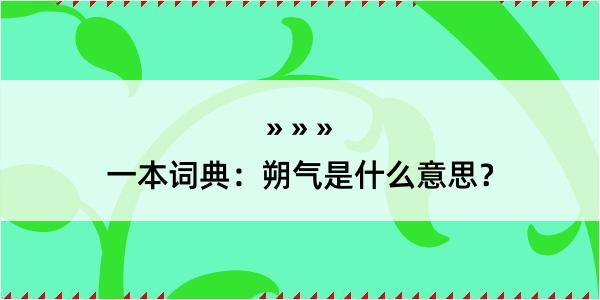 » » »

一本词典：朔气是什么意思？